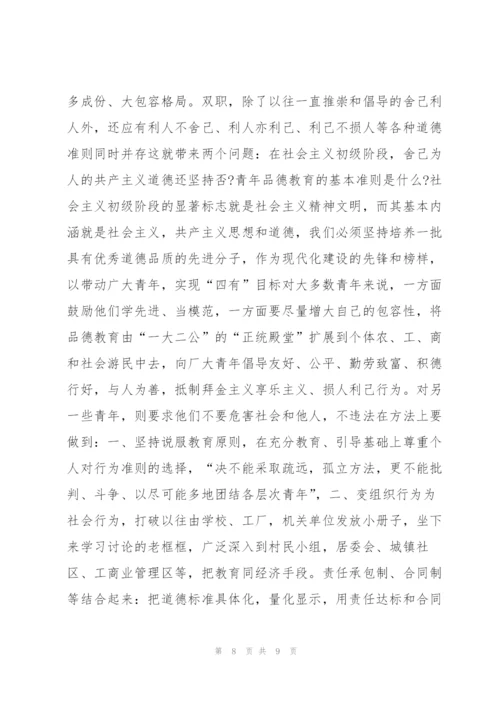 多成份、大包容格局。双职，除了以往一直推崇和倡导的舍己利人外，还应有利人不舍己、利人亦利己、利己不损人等各种道德准则同时并存这就带来两个问题：在社会主义初级阶段，舍己为人的共产主义道德还坚持否?青年品德教育的基本准则是什么?社会主义初级阶段的显著标志就是社会主义精神文明，而其基本内涵就是社会主义，共产主义思想和道德，我们必须坚持培养一批具有优秀道德品质的先进分子，作为现代化建设的先锋和榜样，以带动广大青年，实现“四有”目标对大多数青年来说，一方面鼓励他们学先进、当模范，一方面要尽量增大自己的包容性，将品德教育由“一大二公”的“正统殿堂”扩展到个体农、工、商和社会游民中去，向厂大青年倡导友好、公平、勤劳致富、积德行好，与人为善，抵制拜金主义享乐主义、损人利己行为。对另一些青年，则要求他们不要危害社会和他人，不违法在方法上要做到：一、坚持说服教育原则，在充分教育、引导基础上尊重个人对行为准则的选择，“决不能采取疏远，孤立方法，更不能批判、斗争、以尽可能多地团结各层次青年”，二、变组织行为为社会行为，打破以往由学校、工厂，机关单位发放小册子，坐下来学习讨论的老框框，广泛深入到村民小组，居委会、城镇社区、工商业管理区等，把教育同经济手段。责任承包制、合同制等结合起来：把道德标准具体化，量化显示，用责任达标和合同

第 8 页 共 9 页